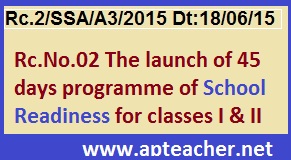 Rc.2/SSA/A3/2015 Dt:18/06/15

Rc.No.02 The launch of 45 days programme of School Readiness for classes I & II

www.apteacher.net